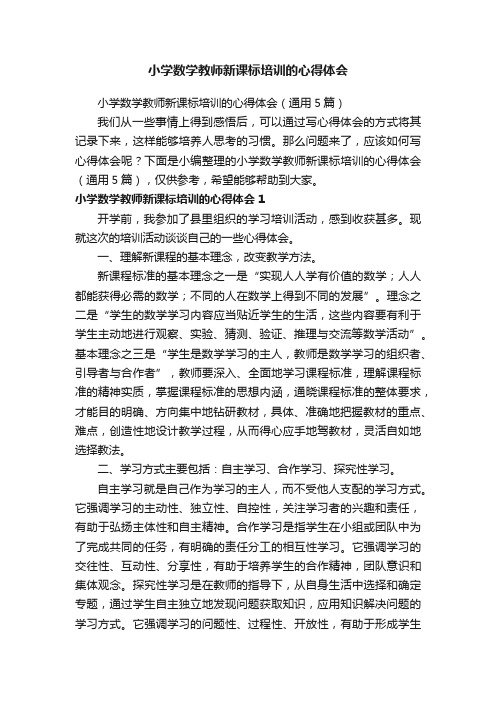 小学数学教师新课标培训的心得体会

小学数学教师新课标培训的心得体会（通用5篇）

我们从一些事情上得到感悟后，可以通过写心得体会的方式将其记录下来，这样能够培养人思考的习惯。那么问题来了，应该如何写心得体会呢？下面是小编整理的小学数学教师新课标培训的心得体会（通用5篇），仅供参考，希望能够帮助到大家。

小学数学教师新课标培训的心得体会1

开学前，我参加了县里组织的学习培训活动，感到收获甚多。现就这次的培训活动谈谈自己的一些心得体会。

一、理解新课程的基本理念，改变教学方法。

新课程标准的基本理念之一是“实现人人学有价值的数学；人人都能获得必需的数学；不同的人在数学上得到不同的发展”。理念之二是“学生的数学学习内容应当贴近学生的生活，这些内容要有利于学生主动地进行观察、实验、猜测、验证、推理与交流等数学活动”。基本理念之三是“学生是数学学习的主人，教师是数学学习的组织者、引导者与合作者”，教师要深入、全面地学习课程标准，理解课程标准的精神实质，掌握课程标准的思想内涵，通晓课程标准的整体要求，才能目的明确、方向集中地钻研教材，具体、准确地把握教材的重点、难点，创造性地设计教学过程，从而得心应手地驾教材，灵活自如地选择教法。

二、学习方式主要包括：自主学习、合作学习、探究性学习。

自主学习就是自己作为学习的主人，而不受他人支配的学习方式。它强调学习的主动性、独立性、自控性，关注学习者的兴趣和责任，有助于弘扬主体性和自主精神。合作学习是指学生在小组或团队中为了完成共同的任务，有明确的责任分工的相互性学习。它强调学习的交往性、互动性、分享性，有助于培养学生的合作精神，团队意识和集体观念。探究性学习是在教师的指导下，从自身生活中选择和确定专题，通过学生自主独立地发现问题获取知识，应用知识解决问题的学习方式。它强调学习的问题性、过程性、开放性，有助于形成学生